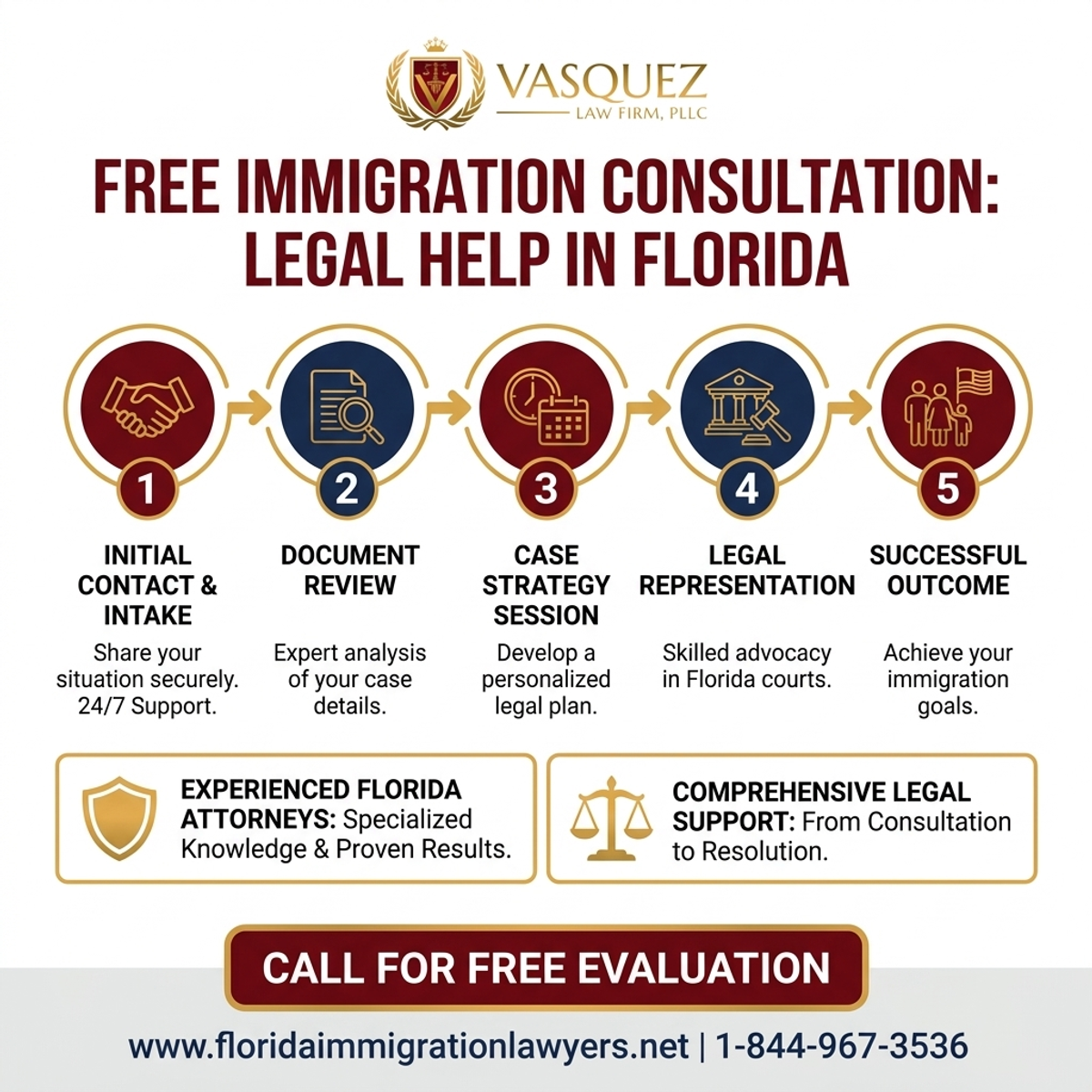 VASQUEZ
LAW FIRM, PLLC

FREE IMMIGRATION CONSULTATION: LEGAL HELP IN FLORIDA

1
INITIAL CONTACT & INTAKE
Share your situation securely. 24/7 Support.

2
DOCUMENT REVIEW
Expert analysis of your case details.

3
CASE STRATEGY SESSION
Develop a personalized legal plan.

4
LEGAL REPRESENTATION
Skilled advocacy in Florida courts.

5
SUCCESSFUL OUTCOME
Achieve your immigration goals.

EXPERIENCED FLORIDA ATTORNEYS: Specialized Knowledge & Proven Results.

COMPREHENSIVE LEGAL SUPPORT: From Consultation to Resolution.

CALL FOR FREE EVALUATION

www.floridaimmigrationlawyers.net | 1-844-967-3536